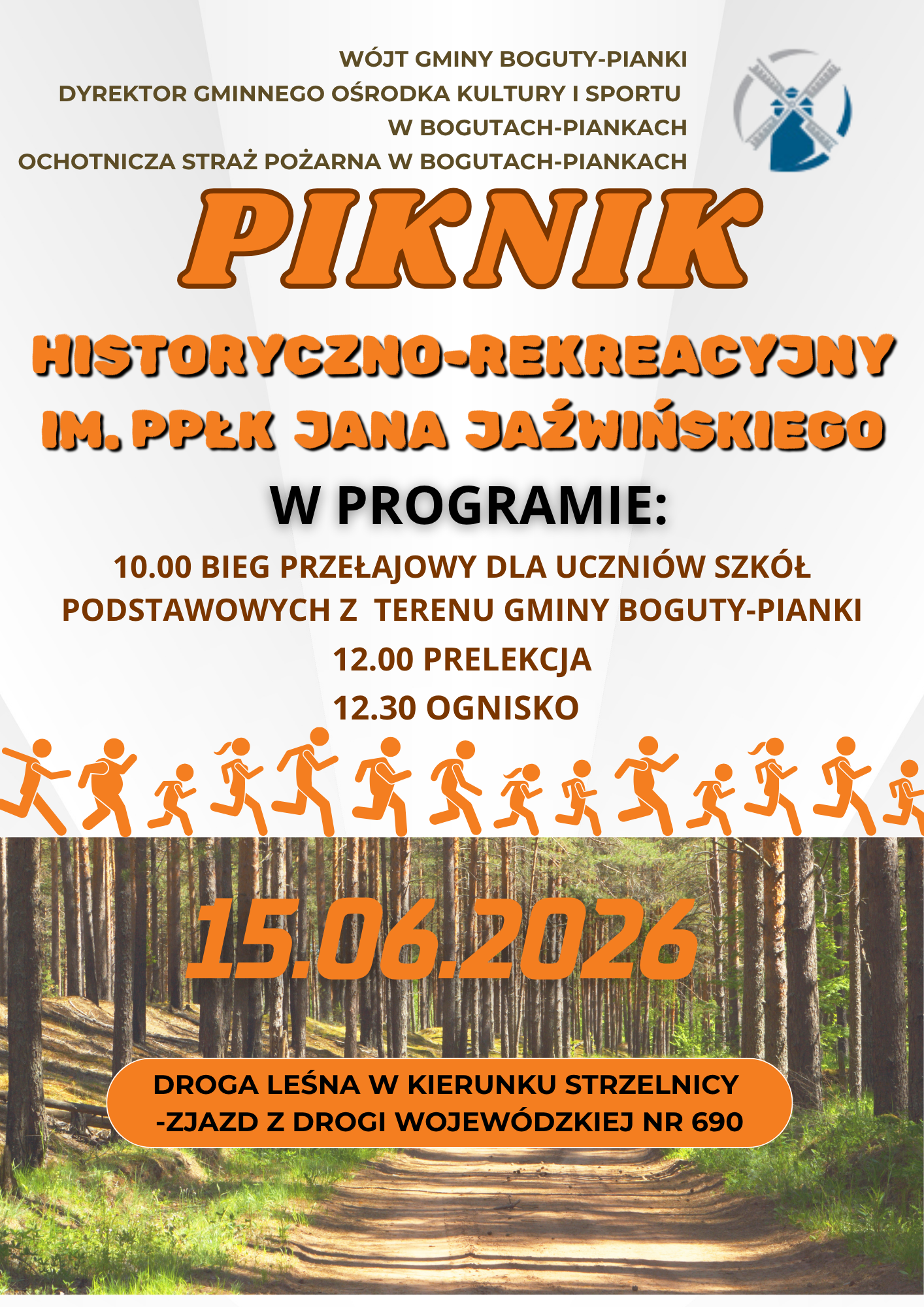 WÓJT GMINY BOGUTY-PIANKI
DYREKTOR GMINNEGO OŚRODKA KULTURY I SPORTU
W BOGUTACH-PIANKACH
OCHOTNICZA STRAŻ POŻARNA W BOGUTACH-PIANKACH

PIKNIK

HISTORYCZNO-REKREACYJNY
IM. PPŁK JANA JAŹWIŃSKIEGO

W PROGRAMIE:

10.00 BIEG PRZEŁAJOWY DLA UCZNIÓW SZKÓŁ PODSTAWOWYCH Z TERENU GMINY BOGUTY-PIANKI
12.00 PRELEKCJA
12.30 OGNISKO

15.06.2026

DROGA LEŚNA W KIERUNKU STRZELNICY
-ZJAZD Z DROGI WOJEWÓDZKIEJ NR 690